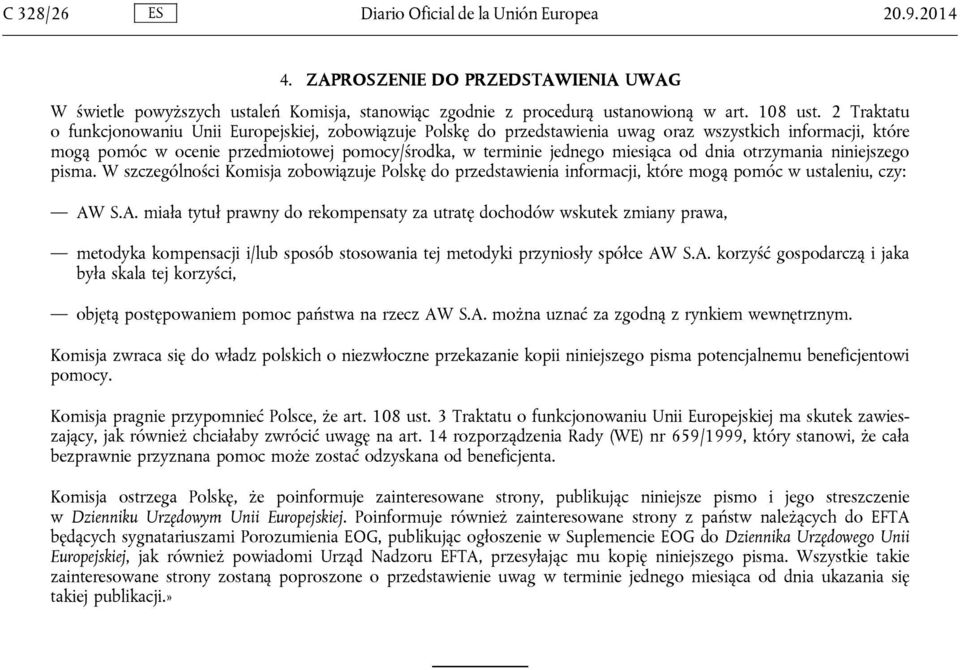 C 328/26 ES Diario Oficial de la Unión Europea 20.9.2014

4. ZAPROSZENIE DO PRZEDSTAWIENIA UWAG

W świetle powyższych ustaleń Komisja, stanowiąc zgodnie z procedurą ustanowioną w art. 108 ust. 2 Traktatu o funkcjonowaniu Unii Europejskiej, zobowiązuje Polskę do przedstawienia uwag oraz wszystkich informacji, które mogą pomóc w ocenie przedmiotowej pomocy/środka, w terminie jednego miesiąca od dnia otrzymania niniejszego pisma. W szczególności Komisja zobowiązuje Polskę do przedstawienia informacji, które mogą pomóc w ustaleniu, czy:

— AW S.A. miała tytuł prawny do rekompensaty za utratę dochodów wskutek zmiany prawa,

— metodyka kompensacji i/lub sposób stosowania tej metodyki przyniosły spółce AW S.A. korzyść gospodarczą i jaka była skala tej korzyści,

— objętą postępowaniem pomoc państwa na rzecz AW S.A. można uznać za zgodną z rynkiem wewnętrznym.

Komisja zwraca się do władz polskich o niezwłoczne przekazanie kopii niniejszego pisma potencjalnemu beneficjentowi pomocy.

Komisja pragnie przypomnieć Polsce, że art. 108 ust. 3 Traktatu o funkcjonowaniu Unii Europejskiej ma skutek zawieszający, jak również chciałaby zwrócić uwagę na art. 14 rozporządzenia Rady (WE) nr 659/1999, który stanowi, że cała bezprawnie przyznana pomoc może zostać odzyskana od beneficjenta.

Komisja ostrzega Polskę, że poinformuje zainteresowane strony, publikując niniejsze pismo i jego streszczenie w Dzienniku Urzędowym Unii Europejskiej. Poinformuje również zainteresowane strony z państw należących do EFTA będących sygnatariuszami Porozumienia EOG, publikując ogłoszenie w Suplemencie EOG do Dziennika Urzędowego Unii Europejskiej, jak również powiadomi Urząd Nadzoru EFTA, przesyłając mu kopię niniejszego pisma. Wszystkie takie zainteresowane strony zostaną poproszone o przedstawienie uwag w terminie jednego miesiąca od dnia ukazania się takiej publikacji.»